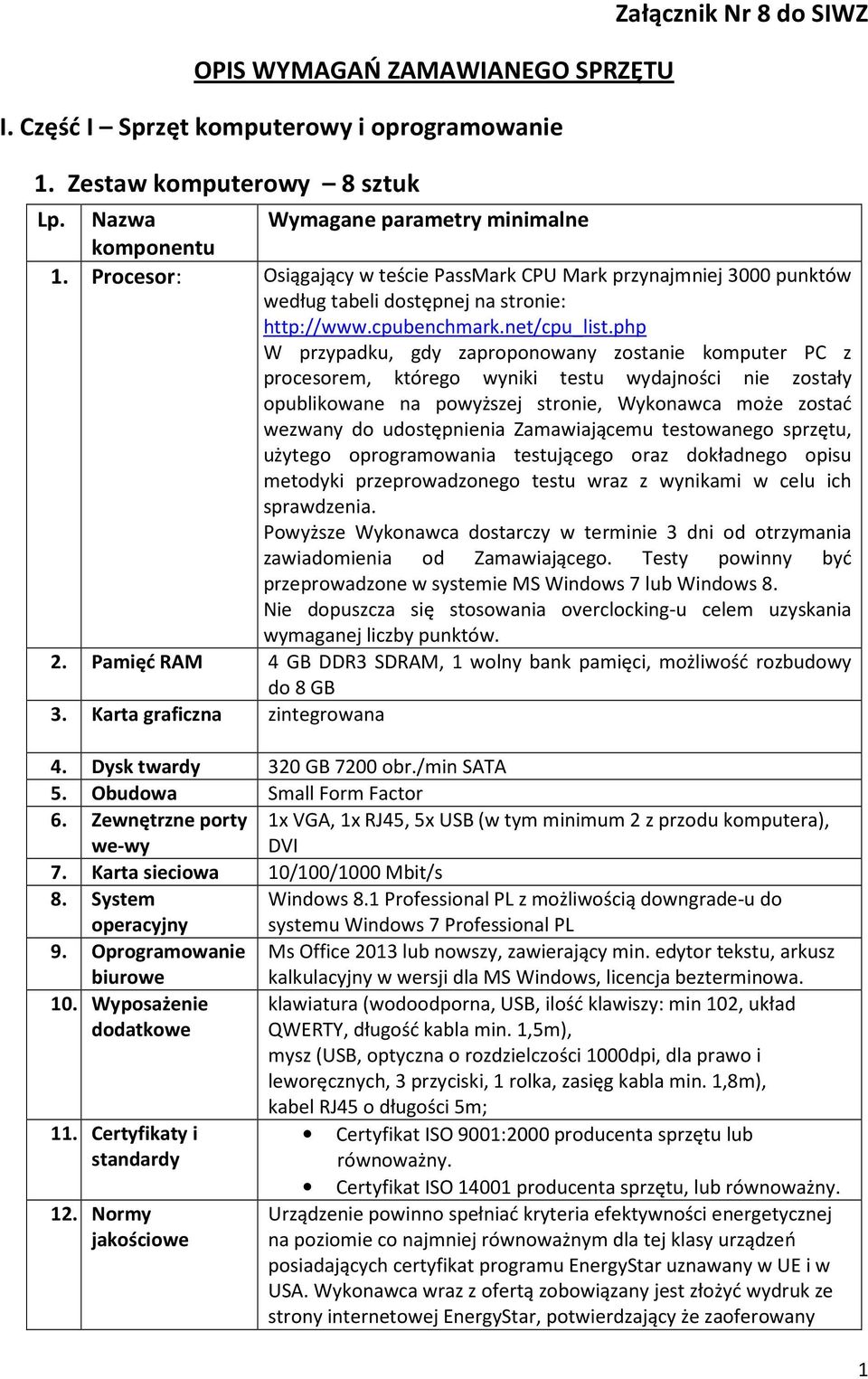 Załącznik Nr 8 do SIWZ

OPIS WYMAGAŃ ZAMAWIANEGO SPRZĘTU

I. Część I – Sprzęt komputerowy i oprogramowanie

1. Zestaw komputerowy – 8 sztuk

| Lp. | Nazwa komponentu | Wymagane parametry minimalne |
|---|---|---|
| 1. | Procesor: | Osiągający w teście PassMark CPU Mark przynajmniej 3000 punktów według tabeli dostępnej na stronie: http://www.cpubenchmark.net/cpu_list.php W przypadku, gdy zaproponowany zostanie komputer PC z procesorem, którego wyniki testu wydajności nie zostały opublikowane na powyższej stronie, Wykonawca może zostać wezwany do udostępnienia Zamawiającemu testowanego sprzętu, użytego oprogramowania testującego oraz dokładnego opisu metodyki przeprowadzonego testu wraz z wynikami w celu ich sprawdzenia. Powyższe Wykonawca dostarczy w terminie 3 dni od otrzymania zawiadomienia od Zamawiającego. Testy powinny być przeprowadzone w systemie MS Windows 7 lub Windows 8. Nie dopuszcza się stosowania overclocking-u celem uzyskania wymaganej liczby punktów. |
| 2. | Pamięć RAM | 4 GB DDR3 SDRAM, 1 wolny bank pamięci, możliwość rozbudowy do 8 GB |
| 3. | Karta graficzna | zintegrowana |
| 4. | Dysk twardy | 320 GB 7200 obr./min SATA |
| 5. | Obudowa | Small Form Factor |
| 6. | Zewnętrzne porty we-wy | 1x VGA, 1x RJ45, 5x USB (w tym minimum 2 z przodu komputera), DVI |
| 7. | Karta sieciowa | 10/100/1000 Mbit/s |
| 8. | System operacyjny | Windows 8.1 Professional PL z możliwością downgrade-u do systemu Windows 7 Professional PL |
| 9. | Oprogramowanie biurowe | Ms Office 2013 lub nowszy, zawierający min. edytor tekstu, arkusz kalkulacyjny w wersji dla MS Windows, licencja bezterminowa. |
| 10. | Wyposażenie dodatkowe | klawiatura (wodoodporna, USB, ilość klawiszy: min 102, układ QWERTY, długość kabla min. 1,5m), mysz (USB, optyczna o rozdzielczości 1000dpi, dla prawo i leworęcznych, 3 przyciski, 1 rolka, zasięg kabla min. 1,8m), kabel RJ45 o długości 5m; |
| 11. | Certyfikaty i standardy | • Certyfikat ISO 9001:2000 producenta sprzętu lub równoważny. • Certyfikat ISO 14001 producenta sprzętu, lub równoważny. |
| 12. | Normy jakościowe | Urządzenie powinno spełniać kryteria efektywności energetycznej na poziomie co najmniej równoważnym dla tej klasy urządzeń posiadających certyfikat programu EnergyStar uznawany w UE i w USA. Wykonawca wraz z ofertą zobowiązany jest złożyć wydruk ze strony internetowej EnergyStar, potwierdzający że zaoferowany |

1